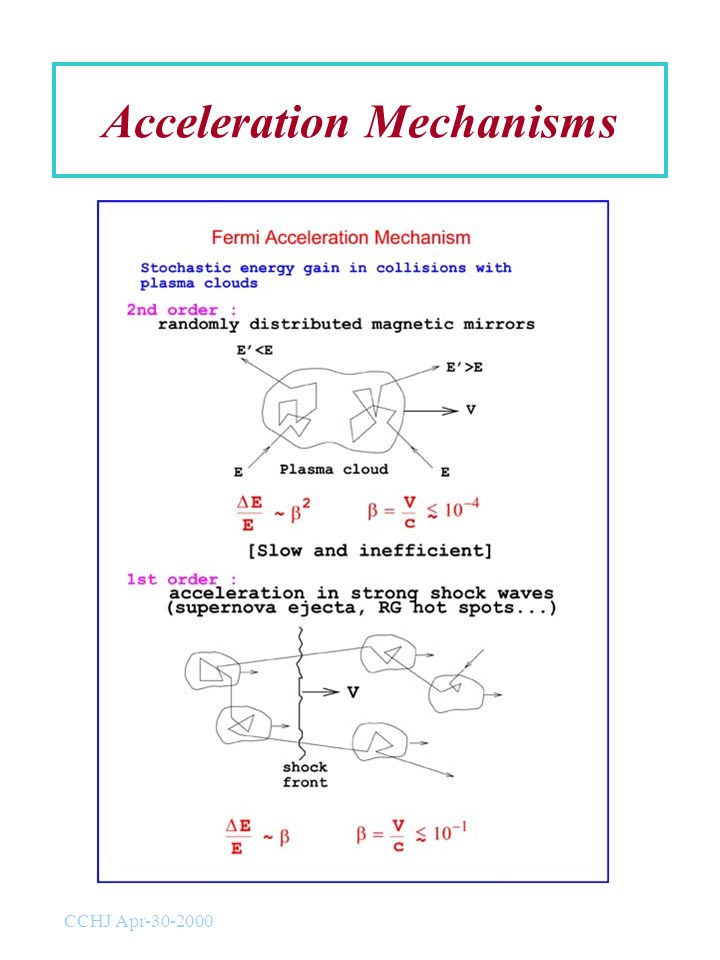 Acceleration Mechanisms

Fermi Acceleration Mechanism

Stochastic energy gain in collisions with plasma clouds

2nd order :
randomly distributed magnetic mirrors

E'<E

E'>E

V

E

Plasma cloud

E

$\frac{\Delta E}{E} \sim \beta^2$ $\beta = \frac{V}{c} \lesssim 10^{-4}$

[Slow and inefficient]

1st order :
acceleration in strong shock waves (supernova ejecta, RG hot spots...)

V

shock front

$\frac{\Delta E}{E} \sim \beta$ $\beta = \frac{V}{c} \lesssim 10^{-1}$

CCHJ Apr-30-2000